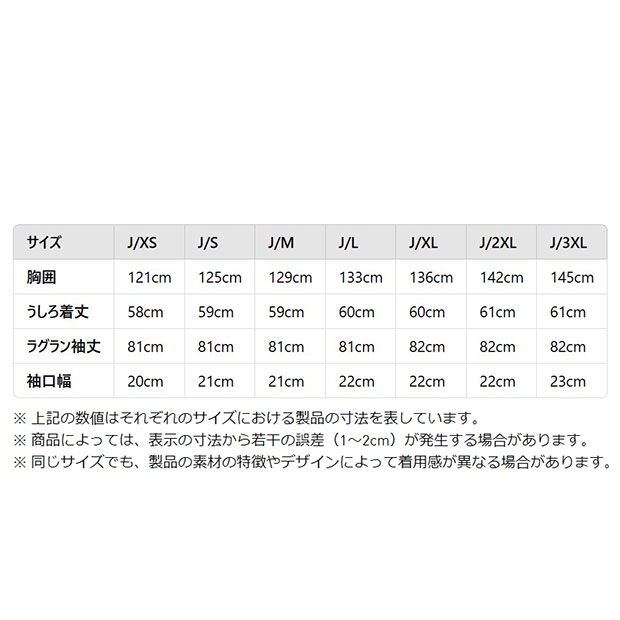 | サイズ | J/XS | J/S | J/M | J/L | J/XL | J/2XL | J/3XL |
|---|---|---|---|---|---|---|---|
| 胸囲 | 121cm | 125cm | 129cm | 133cm | 136cm | 142cm | 145cm |
| うしろ着丈 | 58cm | 59cm | 59cm | 60cm | 60cm | 61cm | 61cm |
| ラグラン袖丈 | 81cm | 81cm | 81cm | 81cm | 82cm | 82cm | 82cm |
| 袖口幅 | 20cm | 21cm | 21cm | 22cm | 22cm | 22cm | 23cm |

※ 上記の数値はそれぞれのサイズにおける製品の寸法を表しています。
※ 商品によっては、表示の寸法から若干の誤差（1～2cm）が発生する場合があります。
※ 同じサイズでも、製品の素材の特徴やデザインによって着用感が異なる場合があります。